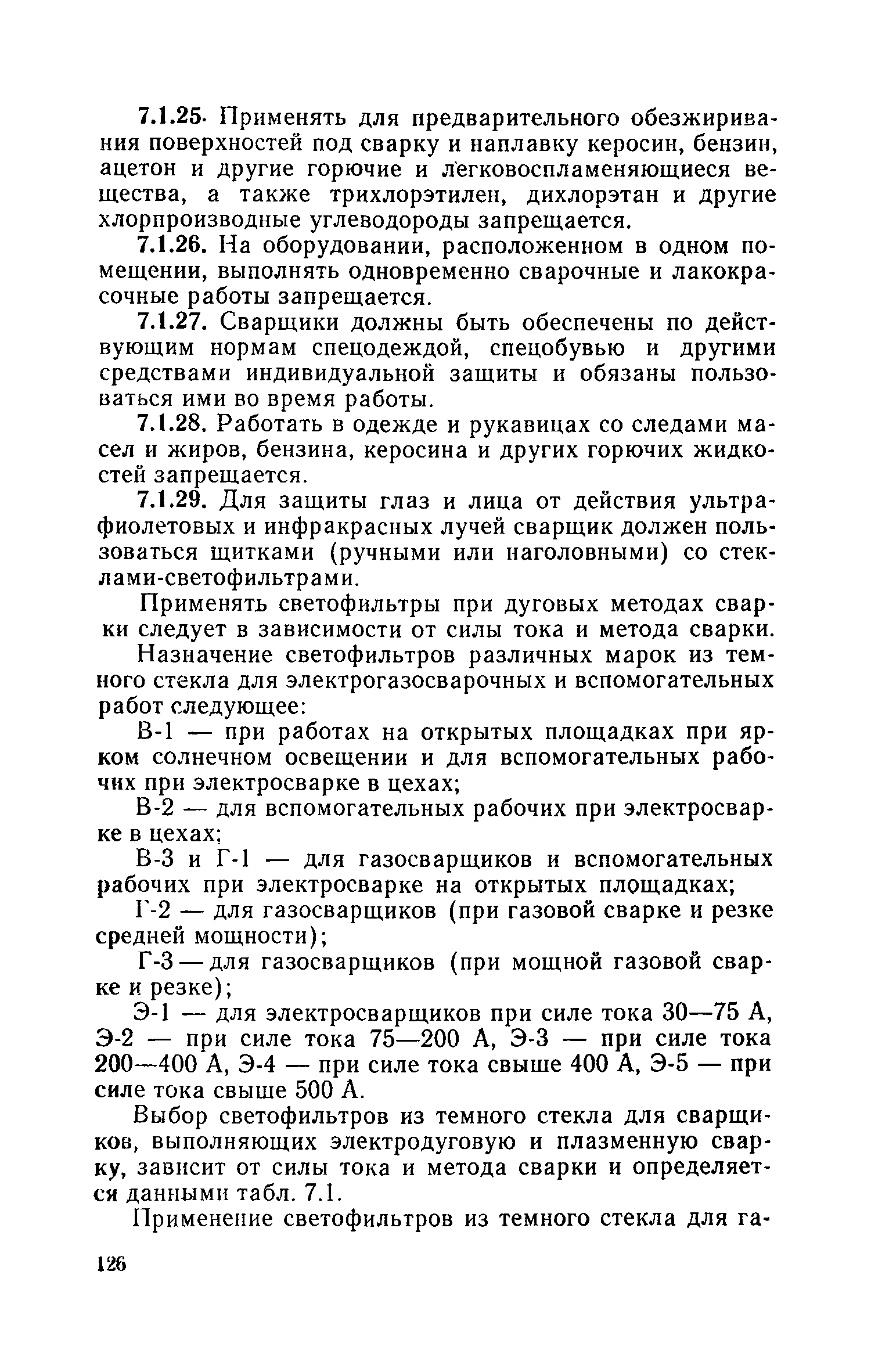 7.1.25. Применять для предварительного обезжиривания поверхностей под сварку и наплавку керосин, бензин, ацетон и другие горючие и легковоспламеняющиеся вещества, а также трихлорэтилен, дихлорэтан и другие хлорпроизводные углеводороды запрещается.

7.1.26. На оборудовании, расположенном в одном помещении, выполнять одновременно сварочные и лакокрасочные работы запрещается.

7.1.27. Сварщики должны быть обеспечены по действующим нормам спецодеждой, спецобувью и другими средствами индивидуальной защиты и обязаны пользоваться ими во время работы.

7.1.28. Работать в одежде и рукавицах со следами масел и жиров, бензина, керосина и других горючих жидкостей запрещается.

7.1.29. Для защиты глаз и лица от действия ультрафиолетовых и инфракрасных лучей сварщик должен пользоваться щитками (ручными или наголовными) со стеклами-светофильтрами.

Применять светофильтры при дуговых методах сварки следует в зависимости от силы тока и метода сварки.

Назначение светофильтров различных марок из темного стекла для электрогазосварочных и вспомогательных работ следующее:

В-1 — при работах на открытых площадках при ярком солнечном освещении и для вспомогательных рабочих при электросварке в цехах;

В-2 — для вспомогательных рабочих при электросварке в цехах;

В-3 и Г-1 — для газосварщиков и вспомогательных рабочих при электросварке на открытых площадках;

Г-2 — для газосварщиков (при газовой сварке и резке средней мощности);

Г-3 — для газосварщиков (при мощной газовой сварке и резке);

Э-1 — для электросварщиков при силе тока 30—75 А, Э-2 — при силе тока 75—200 А, Э-3 — при силе тока 200—400 А, Э-4 — при силе тока свыше 400 А, Э-5 — при силе тока свыше 500 А.

Выбор светофильтров из темного стекла для сварщиков, выполняющих электродуговую и плазменную сварку, зависит от силы тока и метода сварки и определяется данными табл. 7.1.

Применение светофильтров из темного стекла для га-

126